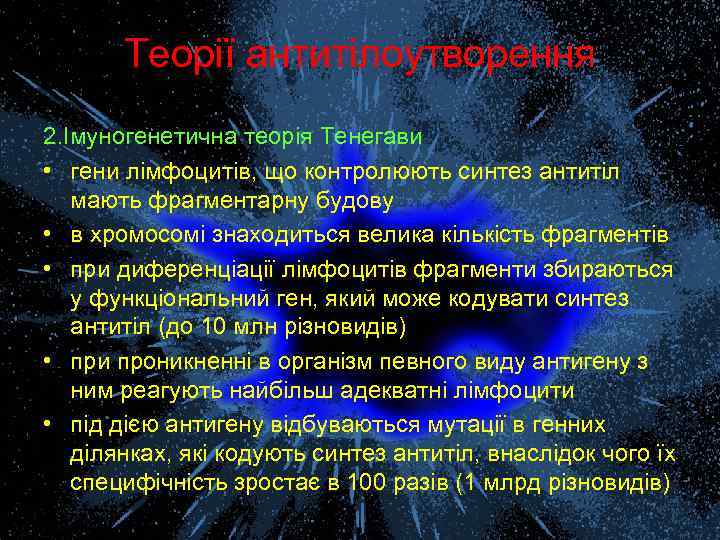 Теорії антитілоутворення

2.Імуногенетична теорія Тенегави

• гени лімфоцитів, що контролюють синтез антитіл мають фрагментарну будову
• в хромосомі знаходиться велика кількість фрагментів
• при диференціації лімфоцитів фрагменти збираються у функціональний ген, який може кодувати синтез антитіл (до 10 млн різновидів)
• при проникненні в організм певного виду антигену з ним реагують найбільш адекватні лімфоцити
• під дією антигену відбуваються мутації в генних ділянках, які кодують синтез антитіл, внаслідок чого їх специфічність зростає в 100 разів (1 млрд різновидів)